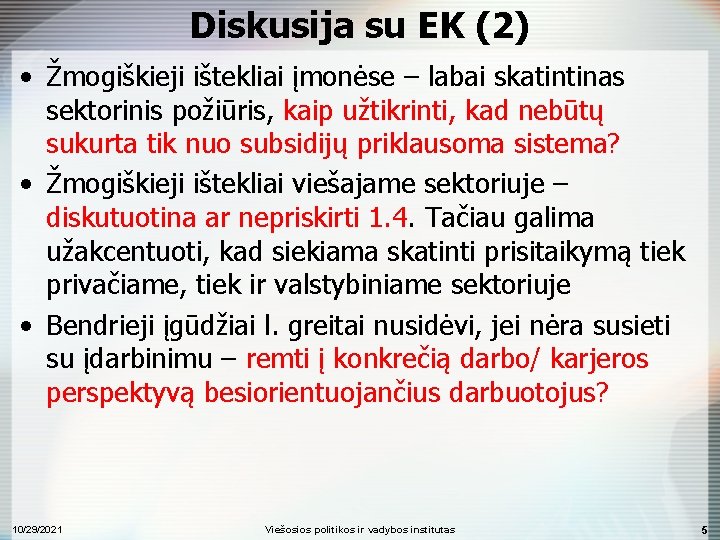 Diskusija su EK (2)

• Žmogiškieji ištekliai įmonėse – labai skatintinas sektorinis požiūris, kaip užtikrinti, kad nebūtų sukurta tik nuo subsidijų priklausoma sistema?

• Žmogiškieji ištekliai viešajame sektoriuje – diskutuotina ar nepriskirti 1.4. Tačiau galima užakcentuoti, kad siekiama skatinti prisitaikymą tiek privačiame, tiek ir valstybiniame sektoriuje

• Bendrieji įgūdžiai l. greitai nusidėvi, jei nėra susieti su įdarbinimu – remti į konkrečią darbo/ karjeros perspektyvą besiorientuojančius darbuotojus?

10/29/2021 Viešosios politikos ir vadybos institutas 5